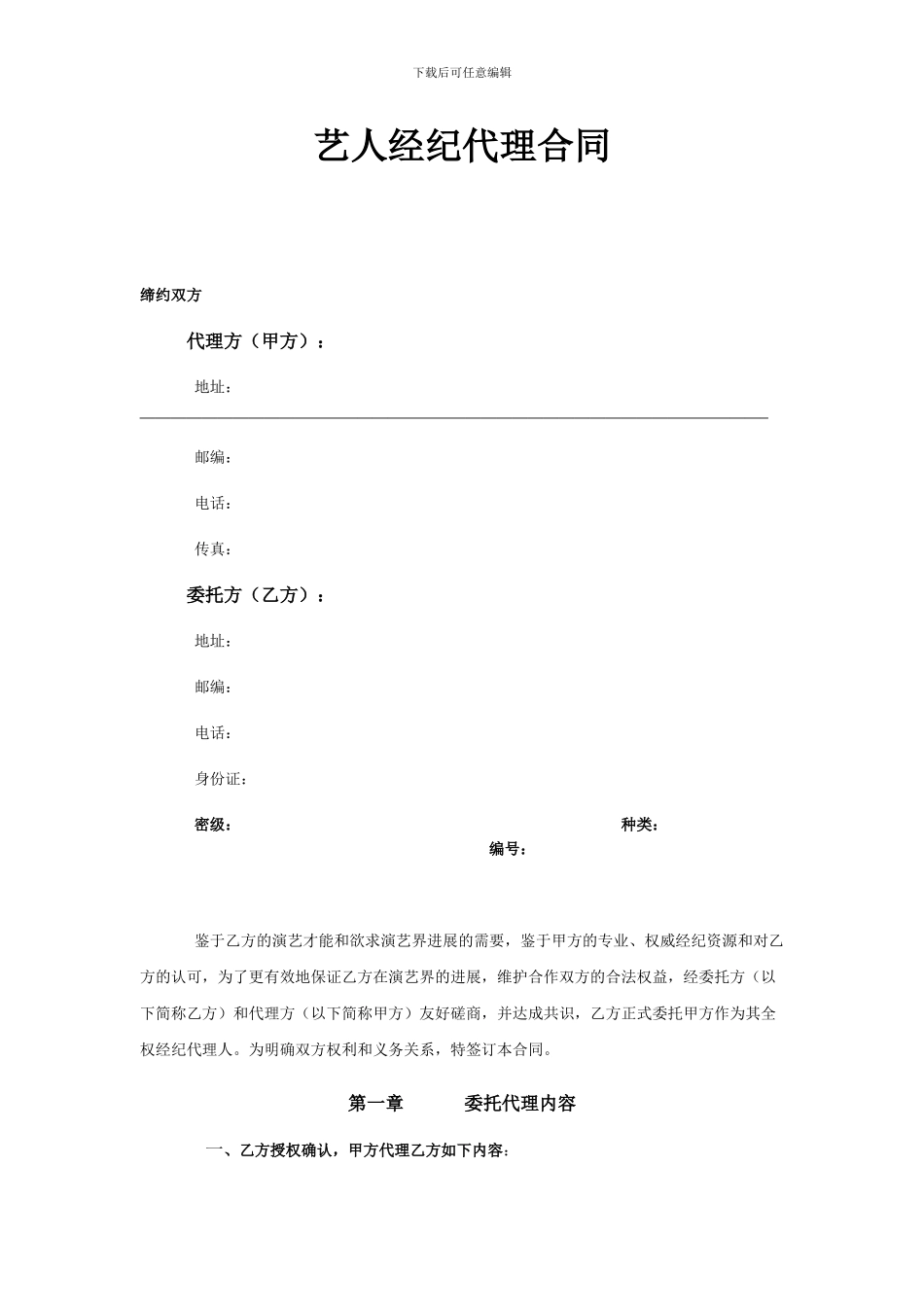 下载后可任意编辑

艺人经纪代理合同

缔约双方

代理方（甲方）：

地址：

邮编：

电话：

传真：

委托方（乙方）：

地址：

邮编：

电话：

身份证：

密级：

种类：

编号：

鉴于乙方的演艺才能和欲求演艺界进展的需要，鉴于甲方的专业、权威经纪资源和对乙方的认可，为了更有效地保证乙方在演艺界的进展，维护合作双方的合法权益，经委托方（以下简称乙方）和代理方（以下简称甲方）友好磋商，并达成共识，乙方正式委托甲方作为其全权经纪代理人。为明确双方权利和义务关系，特签订本合同。

第一章　　委托代理内容

一、乙方授权确认，甲方代理乙方如下内容：